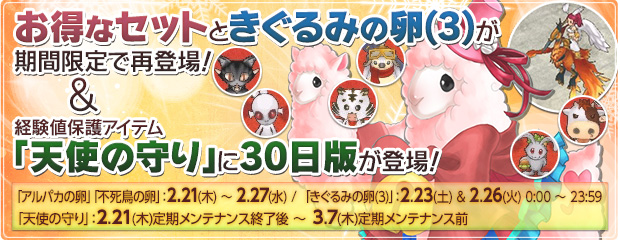 お得なセットときぐるみの卵(3)が
期間限定で再登場!
&
経験値保護アイテム
「天使の守り」に30日版が登場!

「アルパカの卵」「不死鳥の卵」: 2.21(木) ～ 2.27(水) / 「きぐるみの卵(3)」: 2.23(土) & 2.26(火) 0:00 ～ 23:59
「天使の守り」: 2.21(木)定期メンテナンス終了後 ～ 3.7(木)定期メンテナンス前